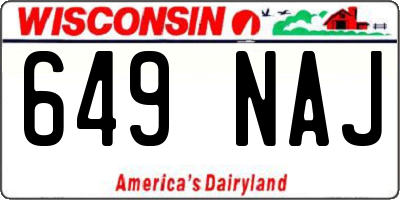 WISCONSIN

649 NAJ

America's Dairyland